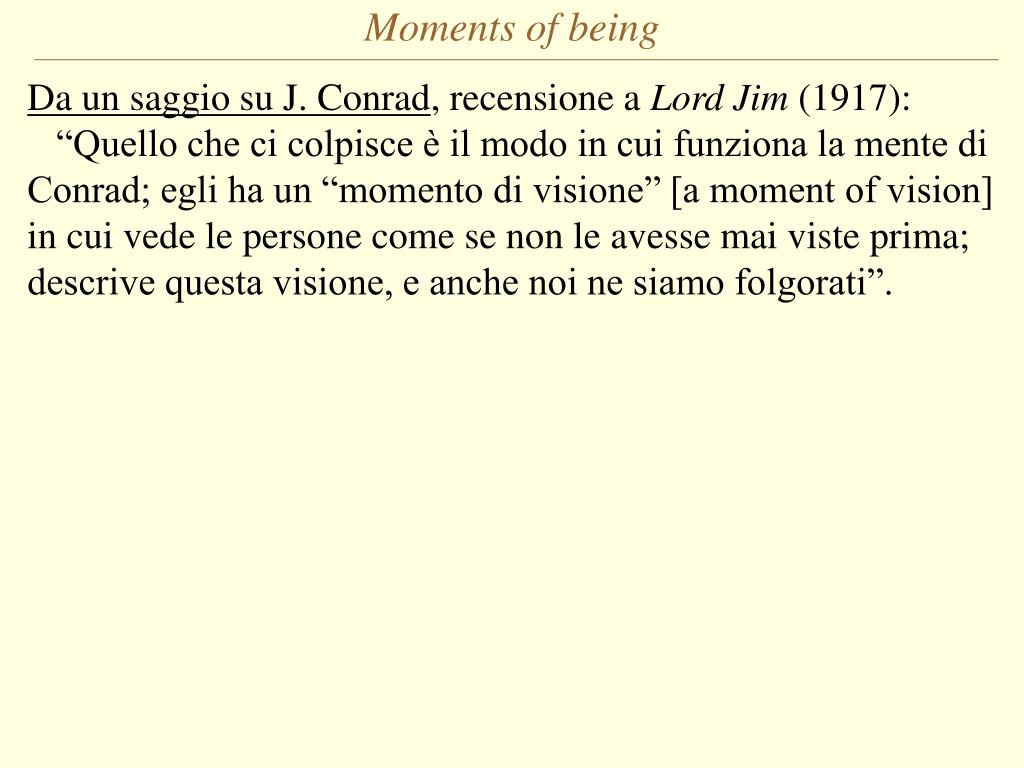 Moments of being

Da un saggio su J. Conrad, recensione a Lord Jim (1917):
“Quello che ci colpisce è il modo in cui funziona la mente di Conrad; egli ha un “momento di visione” [a moment of vision] in cui vede le persone come se non le avesse mai viste prima; descrive questa visione, e anche noi ne siamo folgorati”.